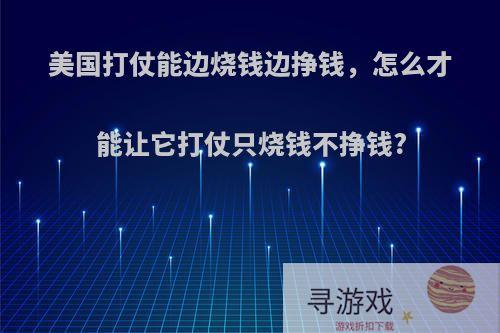 美国打仗能边烧钱边挣钱，怎么才能让它打仗只烧钱不挣钱？

寻游戏
游戏折扣下载